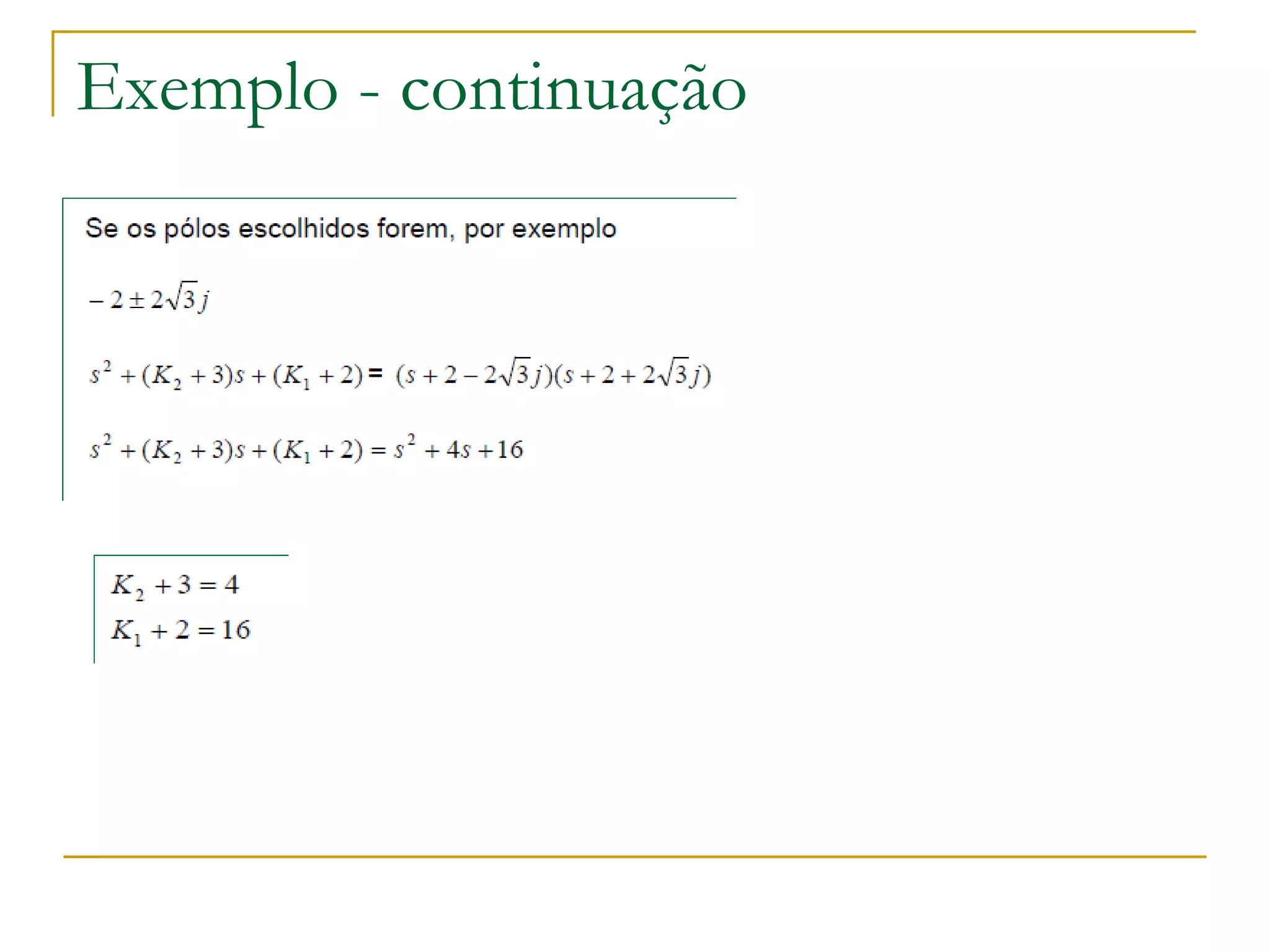 Exemplo - continuação

Se os pólos escolhidos forem, por exemplo

$-2 \pm 2\sqrt{3}j$

$s^2 + (K_2 + 3)s + (K_1 + 2) = (s + 2 - 2\sqrt{3}j)(s + 2 + 2\sqrt{3}j)$

$s^2 + (K_2 + 3)s + (K_1 + 2) = s^2 + 4s + 16$

$K_2 + 3 = 4$
$K_1 + 2 = 16$